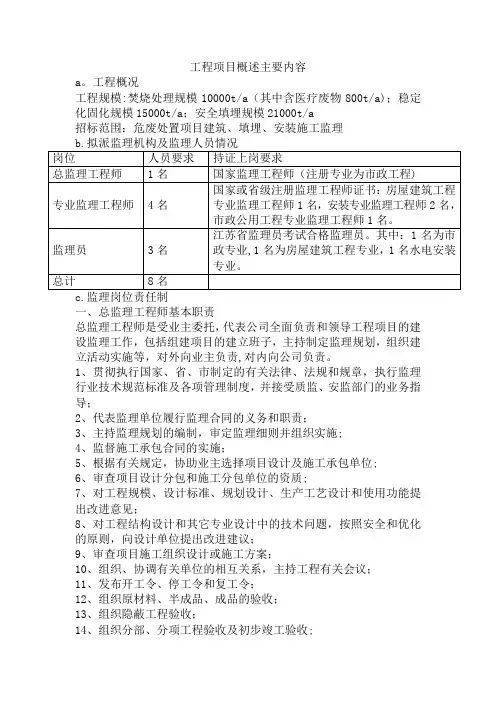 工程项目概述主要内容

a。工程概况

工程规模：焚烧处理规模 10000t/a（其中含医疗废物 800t/a）；稳定化固化规模 15000t/a；安全填埋规模 21000t/a

招标范围：危废处置项目建筑、填埋、安装施工监理

b.拟派监理机构及监理人员情况

| 岗位 | 人员要求 | 持证上岗要求 |
|---|---|---|
| 总监理工程师 | 1 名 | 国家监理工程师（注册专业为市政工程） |
| 专业监理工程师 | 4 名 | 国家或省级注册监理工程师证书：房屋建筑工程专业监理工程师 1 名，安装专业监理工程师 2 名，市政公用工程专业监理工程师 1 名。 |
| 监理员 | 3 名 | 江苏省监理员考试合格监理员。其中：1 名为市政专业，1 名为房屋建筑工程专业，1 名水电安装专业。 |
| 总计 | 8 名 | |

c.监理岗位责任制

一、总监理工程师基本职责

总监理工程师是受业主委托，代表公司全面负责和领导工程项目的建设监理工作，包括组建项目的建立班子，主持制定监理规划，组织建立活动实施等，对外向业主负责，对内向公司负责。

1、贯彻执行国家、省、市制定的有关法律、法规和规章，执行监理行业技术规范标准及各项管理制度，并接受质监、安监部门的业务指导；

2、代表监理单位履行监理合同的义务和职责；

3、主持监理规划的编制，审定监理细则并组织实施；

4、监督施工承包合同的实施；

5、根据有关规定，协助业主选择项目设计及施工承包单位；

6、审查项目设计分包和施工分包单位的资质；

7、对工程规模、设计标准、规划设计、生产工艺设计和使用功能提出改进意见；

8、对工程结构设计和其它专业设计中的技术问题，按照安全和优化的原则，向设计单位提出改进建议；

9、审查项目施工组织设计或施工方案；

10、组织、协调有关单位的相互关系，主持工程有关会议；

11、发布开工令、停工令和复工令；

12、组织原材料、半成品、成品的验收；

13、组织隐蔽工程验收；

14、组织分部、分项工程验收及初步竣工验收；